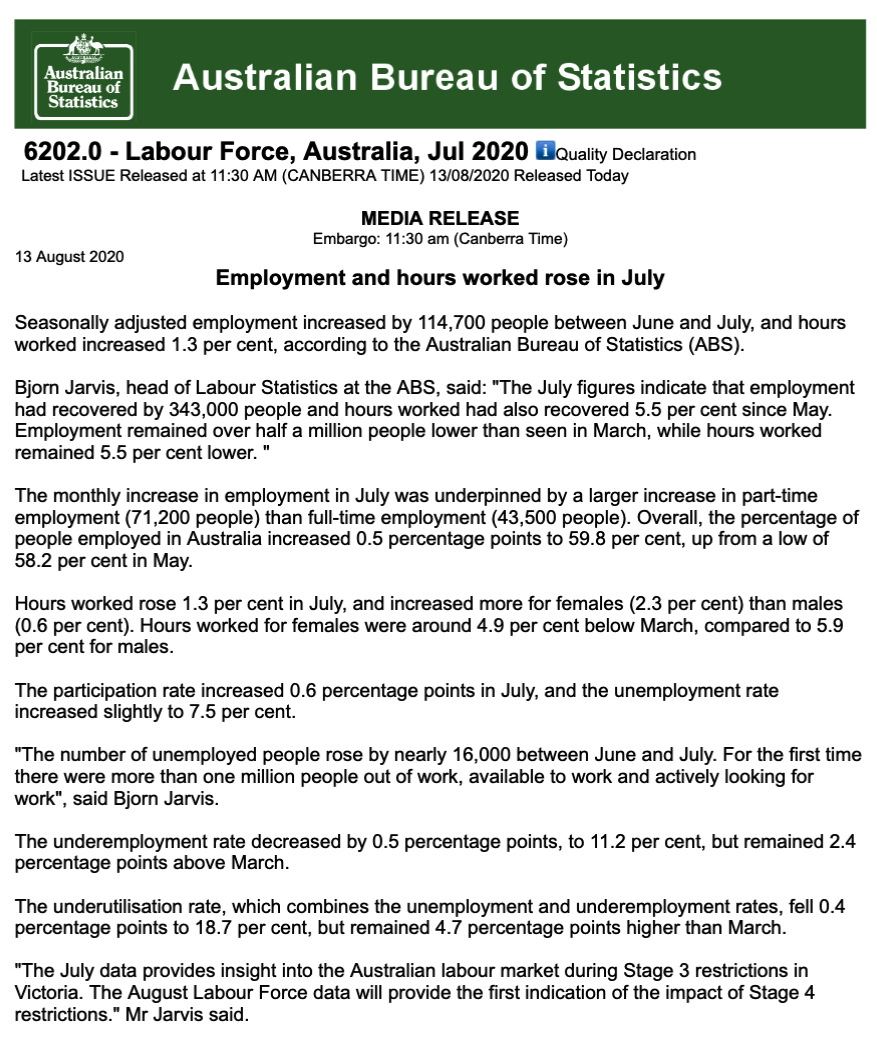 Australian Bureau of Statistics

Australian Bureau of Statistics

6202.0 - Labour Force, Australia, Jul 2020 Quality Declaration
Latest ISSUE Released at 11:30 AM (CANBERRA TIME) 13/08/2020 Released Today

MEDIA RELEASE
Embargo: 11:30 am (Canberra Time)

13 August 2020

Employment and hours worked rose in July

Seasonally adjusted employment increased by 114,700 people between June and July, and hours worked increased 1.3 per cent, according to the Australian Bureau of Statistics (ABS).

Bjorn Jarvis, head of Labour Statistics at the ABS, said: "The July figures indicate that employment had recovered by 343,000 people and hours worked had also recovered 5.5 per cent since May. Employment remained over half a million people lower than seen in March, while hours worked remained 5.5 per cent lower. "

The monthly increase in employment in July was underpinned by a larger increase in part-time employment (71,200 people) than full-time employment (43,500 people). Overall, the percentage of people employed in Australia increased 0.5 percentage points to 59.8 per cent, up from a low of 58.2 per cent in May.

Hours worked rose 1.3 per cent in July, and increased more for females (2.3 per cent) than males (0.6 per cent). Hours worked for females were around 4.9 per cent below March, compared to 5.9 per cent for males.

The participation rate increased 0.6 percentage points in July, and the unemployment rate increased slightly to 7.5 per cent.

"The number of unemployed people rose by nearly 16,000 between June and July. For the first time there were more than one million people out of work, available to work and actively looking for work", said Bjorn Jarvis.

The underemployment rate decreased by 0.5 percentage points, to 11.2 per cent, but remained 2.4 percentage points above March.

The underutilisation rate, which combines the unemployment and underemployment rates, fell 0.4 percentage points to 18.7 per cent, but remained 4.7 percentage points higher than March.

"The July data provides insight into the Australian labour market during Stage 3 restrictions in Victoria. The August Labour Force data will provide the first indication of the impact of Stage 4 restrictions." Mr Jarvis said.